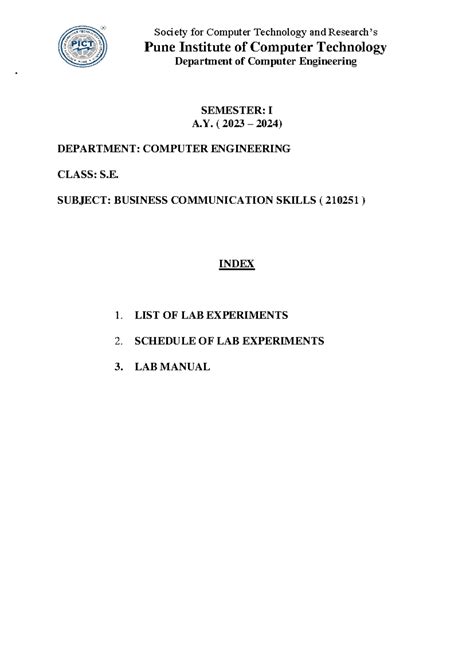 PICT

Society for Computer Technology and Research's
Pune Institute of Computer Technology
Department of Computer Engineering

SEMESTER: I
A.Y. ( 2023 – 2024)

DEPARTMENT: COMPUTER ENGINEERING

CLASS: S.E.

SUBJECT: BUSINESS COMMUNICATION SKILLS ( 210251 )

INDEX

1. LIST OF LAB EXPERIMENTS
2. SCHEDULE OF LAB EXPERIMENTS
3. LAB MANUAL